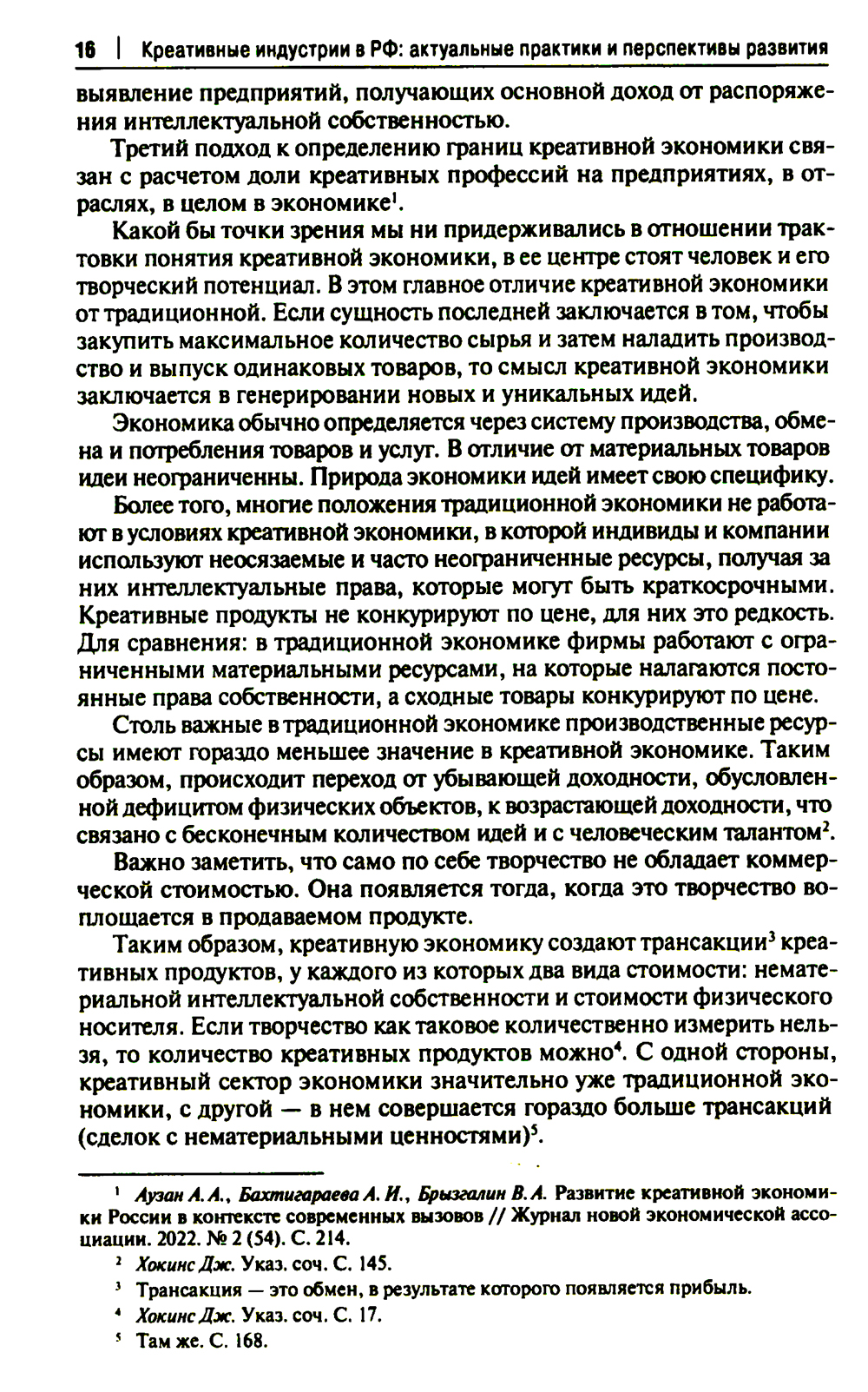 16 | Креативные индустрии в РФ: актуальные практики и перспективы развития

выявление предприятий, получающих основной доход от распоряжения интеллектуальной собственностью.

Третий подход к определению границ креативной экономики связан с расчетом доли креативных профессий на предприятиях, в отраслях, в целом в экономике$^1$.

Какой бы точки зрения мы ни придерживались в отношении трактовки понятия креативной экономики, в ее центре стоят человек и его творческий потенциал. В этом главное отличие креативной экономики от традиционной. Если сущность последней заключается в том, чтобы закупить максимальное количество сырья и затем наладить производство и выпуск одинаковых товаров, то смысл креативной экономики заключается в генерировании новых и уникальных идей.

Экономика обычно определяется через систему производства, обмена и потребления товаров и услуг. В отличие от материальных товаров идеи неограниченны. Природа экономики идей имеет свою специфику.

Более того, многие положения традиционной экономики не работают в условиях креативной экономики, в которой индивиды и компании используют неосязаемые и часто неограниченные ресурсы, получая за них интеллектуальные права, которые могут быть краткосрочными. Креативные продукты не конкурируют по цене, для них это редкость. Для сравнения: в традиционной экономике фирмы работают с ограниченными материальными ресурсами, на которые налагаются постоянные права собственности, а сходные товары конкурируют по цене.

Столь важные в традиционной экономике производственные ресурсы имеют гораздо меньшее значение в креативной экономике. Таким образом, происходит переход от убывающей доходности, обусловленной дефицитом физических объектов, к возрастающей доходности, что связано с бесконечным количеством идей и с человеческим талантом$^2$.

Важно заметить, что само по себе творчество не обладает коммерческой стоимостью. Она появляется тогда, когда это творчество воплощается в продаваемом продукте.

Таким образом, креативную экономику создают трансакции$^3$ креативных продуктов, у каждого из которых два вида стоимости: нематериальной интеллектуальной собственности и стоимости физического носителя. Если творчество как таковое количественно измерить нельзя, то количество креативных продуктов можно$^4$. С одной стороны, креативный сектор экономики значительно уже традиционной экономики, с другой — в нем совершается гораздо больше трансакций (сделок с нематериальными ценностями)$^5$.

$^1$ Аузан А. А., Бахтигараева А. И., Брызгалин В. А. Развитие креативной экономики России в контексте современных вызовов // Журнал новой экономической ассоциации. 2022. № 2 (54). С. 214.

$^2$ Хокинс Дж. Указ. соч. С. 145.

$^3$ Трансакция — это обмен, в результате которого появляется прибыль.

$^4$ Хокинс Дж. Указ. соч. С. 17.

$^5$ Там же. С. 168.